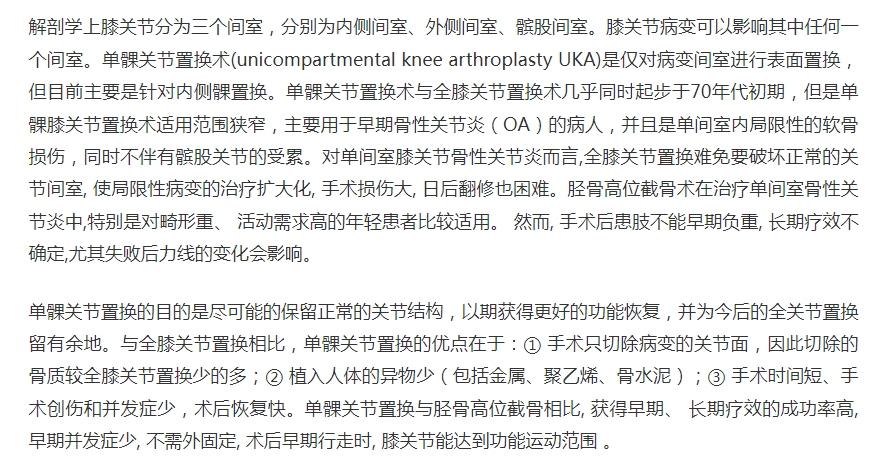 解剖学上膝关节分为三个间室，分别为内侧间室、外侧间室、髌股间室。膝关节病变可以影响其中任何一个间室。单髁关节置换术(unicompartmental knee arthroplasty UKA)是仅对病变间室进行表面置换，但目前主要是针对内侧髁置换。单髁关节置换术与全膝关节置换术几乎同时起步于70年代初期，但是单髁膝关节置换术适用范围狭窄，主要用于早期骨性关节炎（OA）的病人，并且是单间室内局限性的软骨损伤，同时不伴有髌股关节的受累。对单间室膝关节骨性关节炎而言,全膝关节置换难免要破坏正常的关节间室, 使局限性病变的治疗扩大化, 手术损伤大, 日后翻修也困难。胫骨高位截骨术在治疗单间室骨性关节炎中,特别是对畸形重、 活动需求高的年轻患者比较适用。 然而, 手术后患肢不能早期负重, 长期疗效不确定,尤其失败后力线的变化会影响。

单髁关节置换的目的是尽可能的保留正常的关节结构，以期获得更好的功能恢复，并为今后的全关节置换留有余地。与全膝关节置换相比，单髁关节置换的优点在于：① 手术只切除病变的关节面，因此切除的骨质较全膝关节置换少的多；② 植入人体的异物少（包括金属、聚乙烯、骨水泥）；③ 手术时间短、手术创伤和并发症少，术后恢复快。单髁关节置换与胫骨高位截骨相比, 获得早期、 长期疗效的成功率高, 早期并发症少, 不需外固定, 术后早期行走时, 膝关节能达到功能运动范围 。